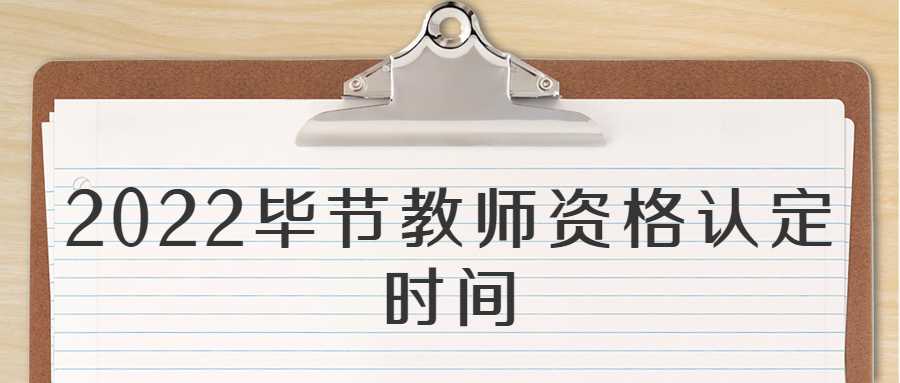 2022毕节教师资格认定时间